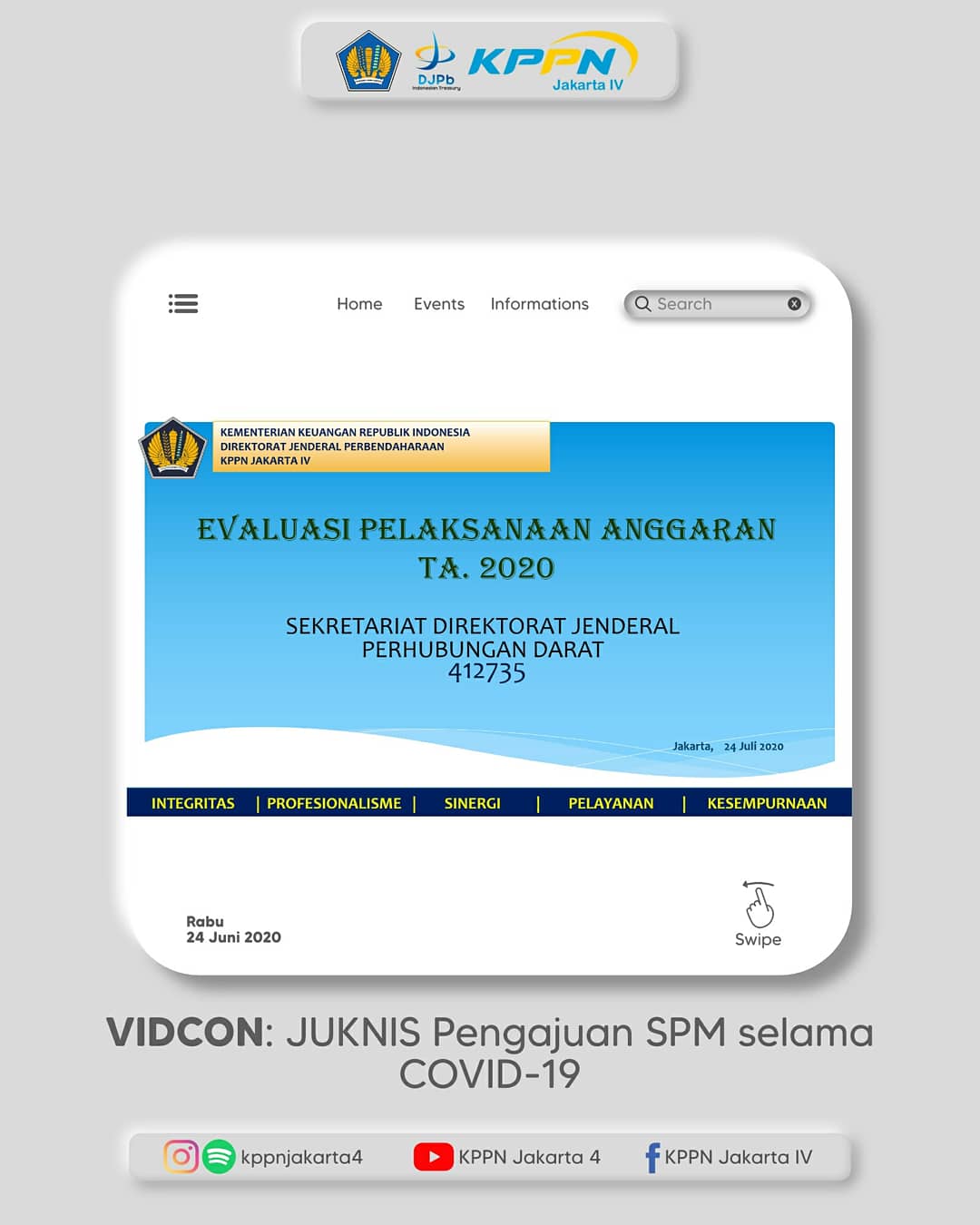 DJPb
Indonesian Treasury
KPPN
Jakarta IV

Home Events Informations

Search

KEMENTERIAN KEUANGAN REPUBLIK INDONESIA
DIREKTORAT JENDERAL PERBENDAHARAAN
KPPN JAKARTA IV

EVALUASI PELAKSANAAN ANGGARAN
TA. 2020

SEKRETARIAT DIREKTORAT JENDERAL
PERHUBUNGAN DARAT
412735

Jakarta, 24 Juli 2020

INTEGRITAS | PROFESIONALISME | SINERGI | PELAYANAN | KESEMPURNAAN

Rabu
24 Juni 2020

Swipe

VIDCON: JUKNIS Pengajuan SPM selama COVID-19

kppnjakarta4 KPPN Jakarta 4 KPPN Jakarta IV